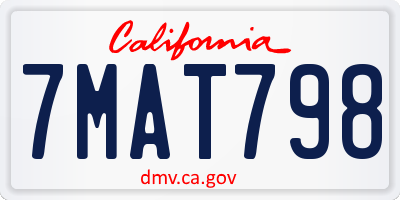 California
7MAT798
dmv.ca.gov